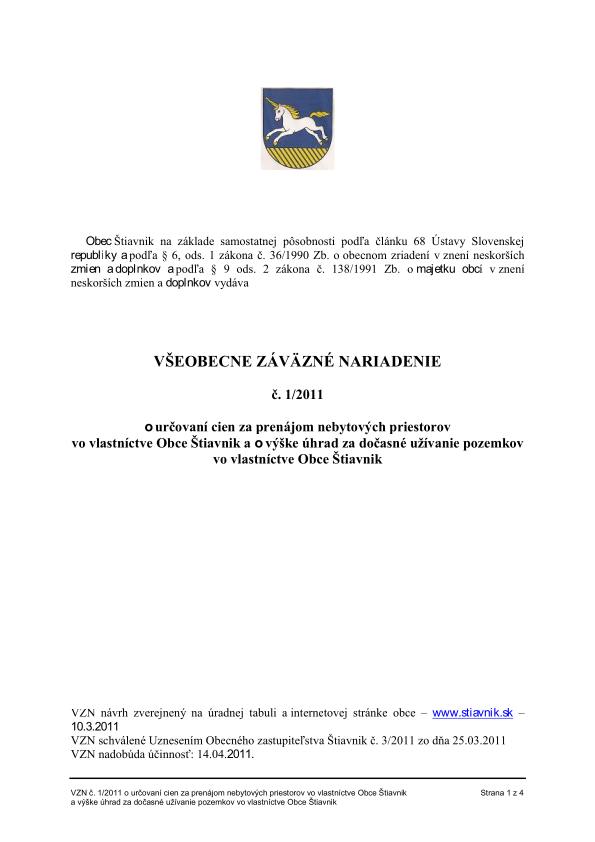 Obec Štiavnik na základe samostatnej pôsobnosti podľa článku 68 Ústavy Slovenskej republiky a podľa § 6, ods. 1 zákona č. 36/1990 Zb. o obecnom zriadení v znení neskorších zmien a doplnkov a podľa § 9 ods. 2 zákona č. 138/1991 Zb. o majetku obcí v znení neskorších zmien a doplnkov vydáva

VŠEOBECNE ZÁVÄZNÉ NARIADENIE

č. 1/2011

o určovaní cien za prenájom nebytových priestorov vo vlastníctve Obce Štiavnik a o výške úhrad za dočasné užívanie pozemkov vo vlastníctve Obce Štiavnik

VZN návrh zverejnený na úradnej tabuli a internetovej stránke obce – www.stiavnik.sk – 10.3.2011
VZN schválené Uznesením Obecného zastupiteľstva Štiavnik č. 3/2011 zo dňa 25.03.2011
VZN nadobúda účinnosť: 14.04.2011.

VZN č. 1/2011 o určovaní cien za prenájom nebytových priestorov vo vlastníctve Obce Štiavnik a výške úhrad za dočasné užívanie pozemkov vo vlastníctve Obce Štiavnik

Strana 1 z 4